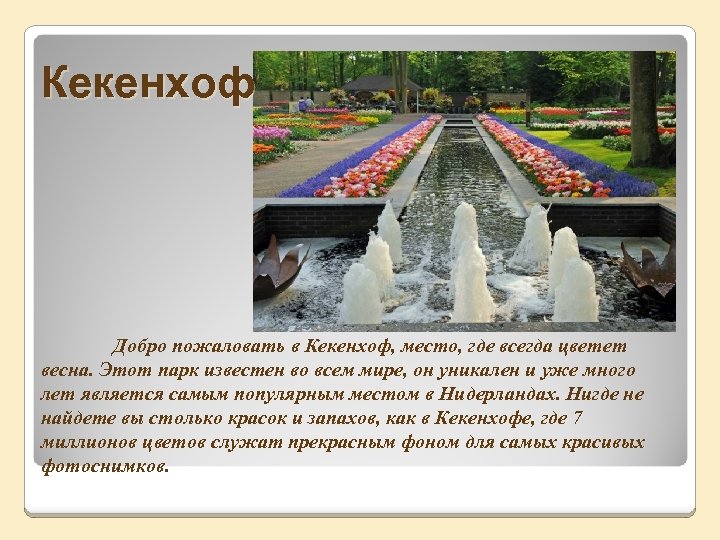 Кекенхоф

Добро пожаловать в Кекенхоф, место, где всегда цветет весна. Этот парк известен во всем мире, он уникален и уже много лет является самым популярным местом в Нидерландах. Нигде не найдете вы столько красок и запахов, как в Кекенхофе, где 7 миллионов цветов служат прекрасным фоном для самых красивых фотоснимков.